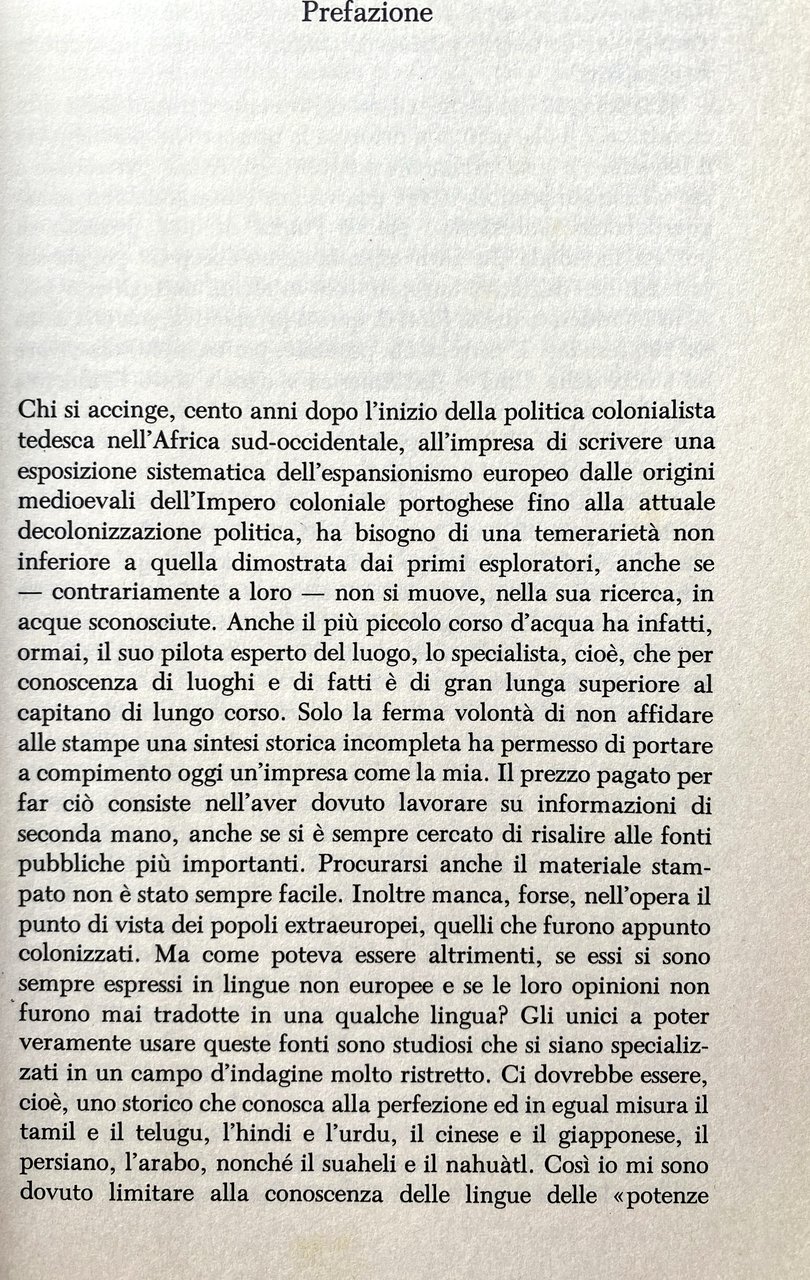 Prefazione

Chi si accinge, cento anni dopo l'inizio della politica colonialista tedesca nell'Africa sud-occidentale, all'impresa di scrivere una esposizione sistematica dell'espansionismo europeo dalle origini medioevali dell'Impero coloniale portoghese fino alla attuale decolonizzazione politica, ha bisogno di una temerarietà non inferiore a quella dimostrata dai primi esploratori, anche se — contrariamente a loro — non si muove, nella sua ricerca, in acque sconosciute. Anche il più piccolo corso d'acqua ha infatti, ormai, il suo pilota esperto del luogo, lo specialista, cioè, che per conoscenza di luoghi e di fatti è di gran lunga superiore al capitano di lungo corso. Solo la ferma volontà di non affidare alle stampe una sintesi storica incompleta ha permesso di portare a compimento oggi un'impresa come la mia. Il prezzo pagato per far ciò consiste nell'aver dovuto lavorare su informazioni di seconda mano, anche se si è sempre cercato di risalire alle fonti pubbliche più importanti. Procurarsi anche il materiale stampato non è stato sempre facile. Inoltre manca, forse, nell'opera il punto di vista dei popoli extraeuropei, quelli che furono appunto colonizzati. Ma come poteva essere altrimenti, se essi si sono sempre espressi in lingue non europee e se le loro opinioni non furono mai tradotte in una qualche lingua? Gli unici a poter veramente usare queste fonti sono studiosi che si siano specializzati in un campo d'indagine molto ristretto. Ci dovrebbe essere, cioè, uno storico che conosca alla perfezione ed in egual misura il tamil e il telugu, l'hindi e l'urdu, il cinese e il giapponese, il persiano, l'arabo, nonché il suaheli e il nahuàtl. Così io mi sono dovuto limitare alla conoscenza delle lingue delle «potenze